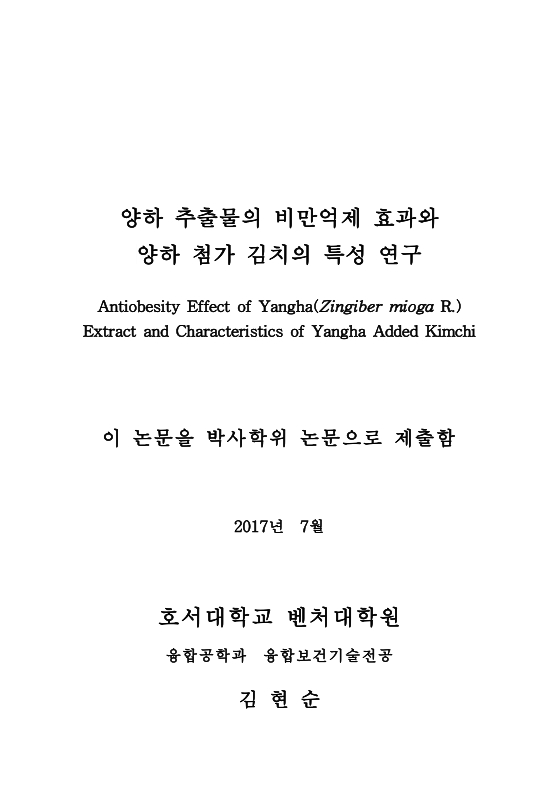 양하 추출물의 비만억제 효과와
양하 첨가 김치의 특성 연구

Antiobesity Effect of Yangha(Zingiber mioga R.)
Extract and Characteristics of Yangha Added Kimchi

이 논문을 박사학위 논문으로 제출함

2017년 7월

호서대학교 벤처대학원

융합공학과 융합보건기술전공

김 현 순